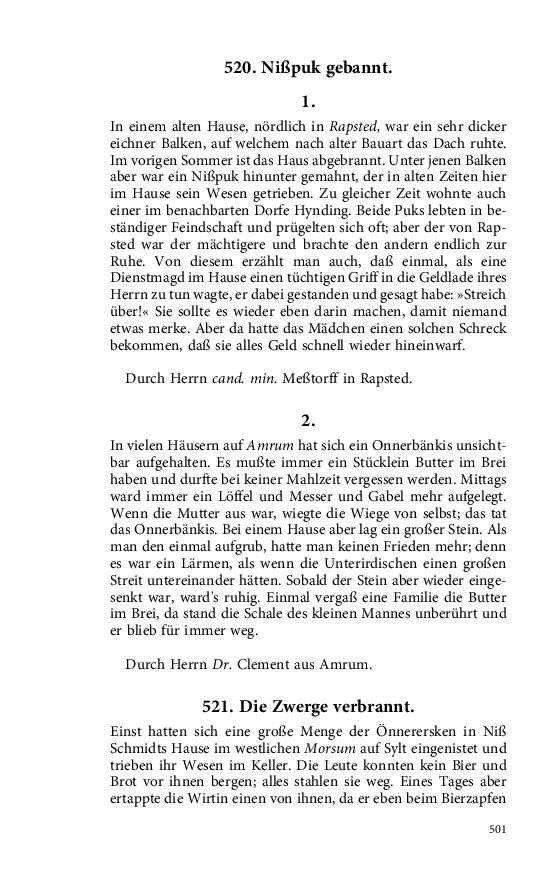 520. Nißpuk gebannt.

1.

In einem alten Hause, nördlich in Rapsted, war ein sehr dicker eichner Balken, auf welchem nach alter Bauart das Dach ruhte. Im vorigen Sommer ist das Haus abgebrannt. Unter jenen Balken aber war ein Nißpuk hinunter gemahnt, der in alten Zeiten hier im Hause sein Wesen getrieben. Zu gleicher Zeit wohnte auch einer im benachbarten Dorfe Hynding. Beide Puks lebten in beständiger Feindschaft und prügelten sich oft; aber der von Rapsted war der mächtigere und brachte den andern endlich zur Ruhe. Von diesem erzählt man auch, daß einmal, als eine Dienstmagd im Hause einen tüchtigen Griff in die Geldlade ihres Herrn zu tun wagte, er dabei gestanden und gesagt habe: »Streich über!« Sie sollte es wieder eben darin machen, damit niemand etwas merke. Aber da hatte das Mädchen einen solchen Schreck bekommen, daß sie alles Geld schnell wieder hineinwarf.

Durch Herrn cand. min. Meßtorff in Rapsted.

2.

In vielen Häusern auf Amrum hat sich ein Onnerbänkis unsichtbar aufgehalten. Es mußte immer ein Stücklein Butter im Brei haben und durfte bei keiner Mahlzeit vergessen werden. Mittags ward immer ein Löffel und Messer und Gabel mehr aufgelegt. Wenn die Mutter aus war, wiegte die Wiege von selbst; das tat das Onnerbänkis. Bei einem Hause aber lag ein großer Stein. Als man den einmal aufgrub, hatte man keinen Frieden mehr; denn es war ein Lärmen, als wenn die Unterirdischen einen großen Streit untereinander hätten. Sobald der Stein aber wieder eingesenkt war, ward's ruhig. Einmal vergaß eine Familie die Butter im Brei, da stand die Schale des kleinen Mannes unberührt und er blieb für immer weg.

Durch Herrn Dr. Clement aus Amrum.

521. Die Zwerge verbrannt.

Einst hatten sich eine große Menge der Önnerersken in Niß Schmidts Hause im westlichen Morsum auf Sylt eingenistet und trieben ihr Wesen im Keller. Die Leute konnten kein Bier und Brot vor ihnen bergen; alles stahlen sie weg. Eines Tages aber ertappte die Wirtin einen von ihnen, da er eben beim Bierzapfen

501